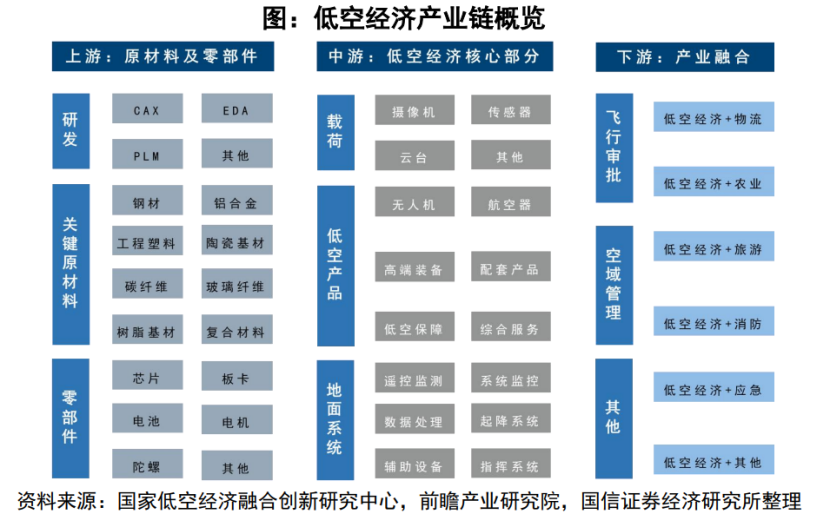 图：低空经济产业链概览

上游：原材料及零部件

研发
CAX
EDA
PLM
其他

关键原材料
钢材
铝合金
工程塑料
陶瓷基材
碳纤维
玻璃纤维
树脂基材
复合材料

零部件
芯片
板卡
电池
电机
陀螺
其他

中游：低空经济核心部分

载荷
摄像机
传感器
云台
其他

低空产品
无人机
航空器
高端装备
配套产品
低空保障
综合服务

地面系统
遥控监测
系统监控
数据处理
起降系统
辅助设备
指挥系统

下游：产业融合

飞行审批
低空经济+物流
低空经济+农业

空域管理
低空经济+旅游
低空经济+消防

其他
低空经济+应急
低空经济+其他

资料来源：国家低空经济融合创新研究中心，前瞻产业研究院，国信证券经济研究所整理